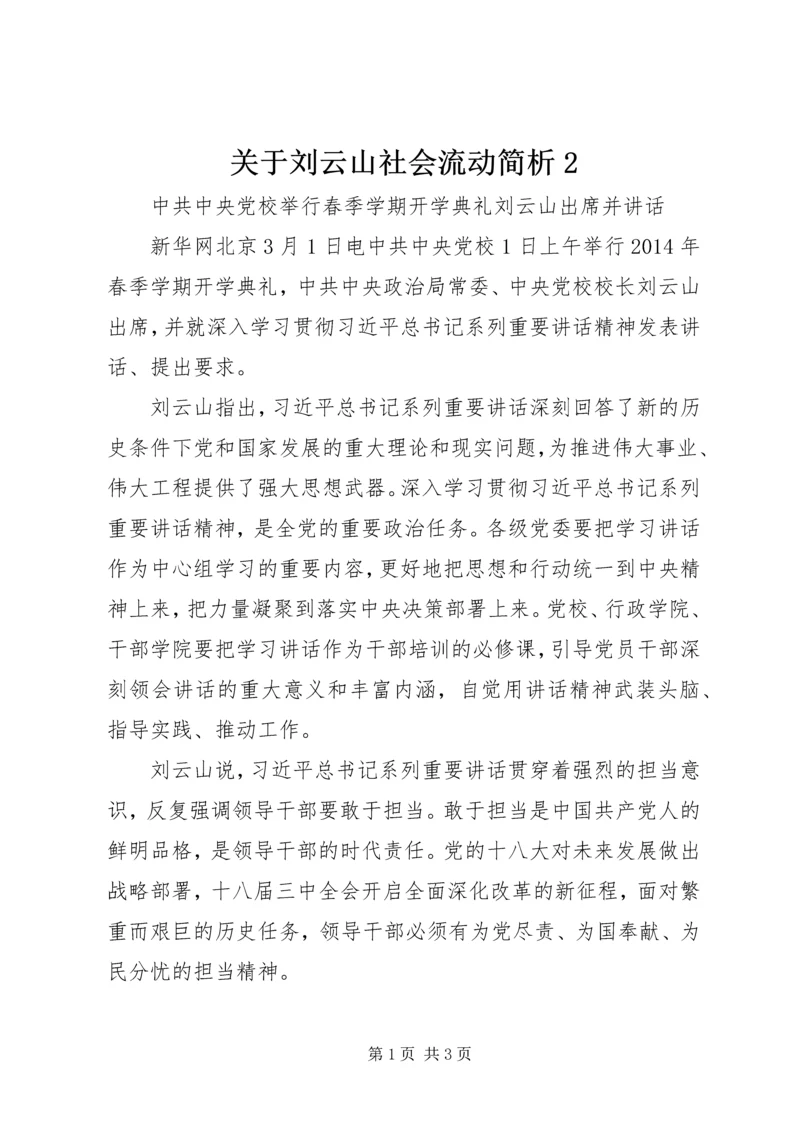 关于刘云山社会流动简析 2

中共中央党校举行春季学期开学典礼刘云山出席并讲话

新华网北京 3 月 1 日电中共中央党校 1 日上午举行 2014 年春季学期开学典礼，中共中央政治局常委、中央党校校长刘云山出席，并就深入学习贯彻习近平总书记系列重要讲话精神发表讲话、提出要求。

刘云山指出，习近平总书记系列重要讲话深刻回答了新的历史条件下党和国家发展的重大理论和现实问题，为推进伟大事业、伟大工程提供了强大思想武器。深入学习贯彻习近平总书记系列重要讲话精神，是全党的重要政治任务。各级党委要把学习讲话作为中心组学习的重要内容，更好地把思想和行动统一到中央精神上来，把力量凝聚到落实中央决策部署上来。党校、行政学院、干部学院要把学习讲话作为干部培训的必修课，引导党员干部深刻领会讲话的重大意义和丰富内涵，自觉用讲话精神武装头脑、指导实践、推动工作。

刘云山说，习近平总书记系列重要讲话贯穿着强烈的担当意识，反复强调领导干部要敢于担当。敢于担当是中国共产党人的鲜明品格，是领导干部的时代责任。党的十八大对未来发展做出战略部署，十八届三中全会开启全面深化改革的新征程，面对繁重而艰巨的历史任务，领导干部必须有为党尽责、为国奉献、为民分忧的担当精神。

第 1 页 共 3 页